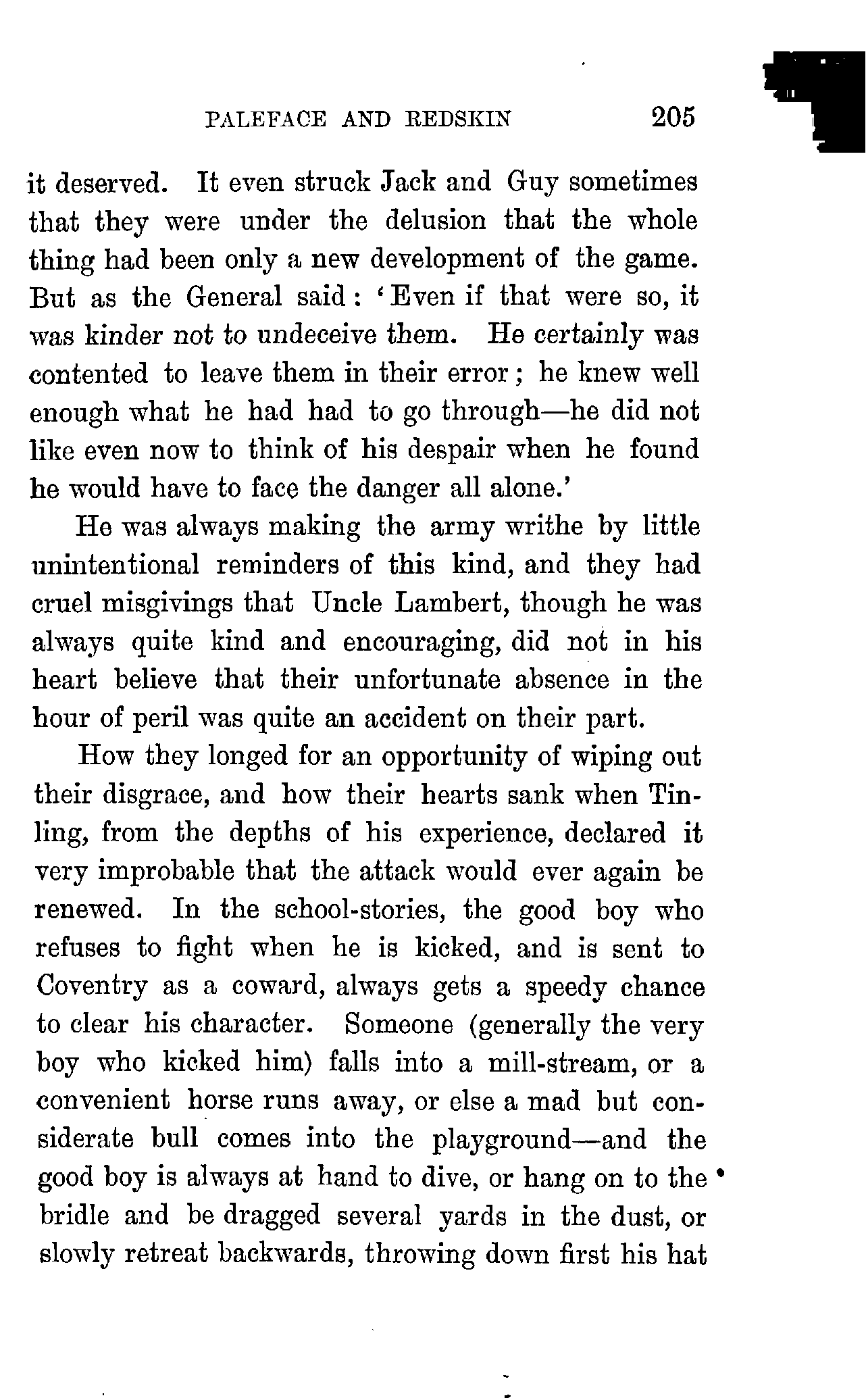 PALEFACE AND REDSKIN 205

it deserved. It even struck Jack and Guy sometimes that they were under the delusion that the whole thing had been only a new development of the game. But as the General said: 'Even if that were so, it was kinder not to undeceive them. He certainly was contented to leave them in their error; he knew well enough what he had had to go through—he did not like even now to think of his despair when he found he would have to face the danger all alone.'

He was always making the army writhe by little unintentional reminders of this kind, and they had cruel misgivings that Uncle Lambert, though he was always quite kind and encouraging, did not in his heart believe that their unfortunate absence in the hour of peril was quite an accident on their part.

How they longed for an opportunity of wiping out their disgrace, and how their hearts sank when Tinling, from the depths of his experience, declared it very improbable that the attack would ever again be renewed. In the school-stories, the good boy who refuses to fight when he is kicked, and is sent to Coventry as a coward, always gets a speedy chance to clear his character. Someone (generally the very boy who kicked him) falls into a mill-stream, or a convenient horse runs away, or else a mad but considerate bull comes into the playground—and the good boy is always at hand to dive, or hang on to the bridle and be dragged several yards in the dust, or slowly retreat backwards, throwing down first his hat